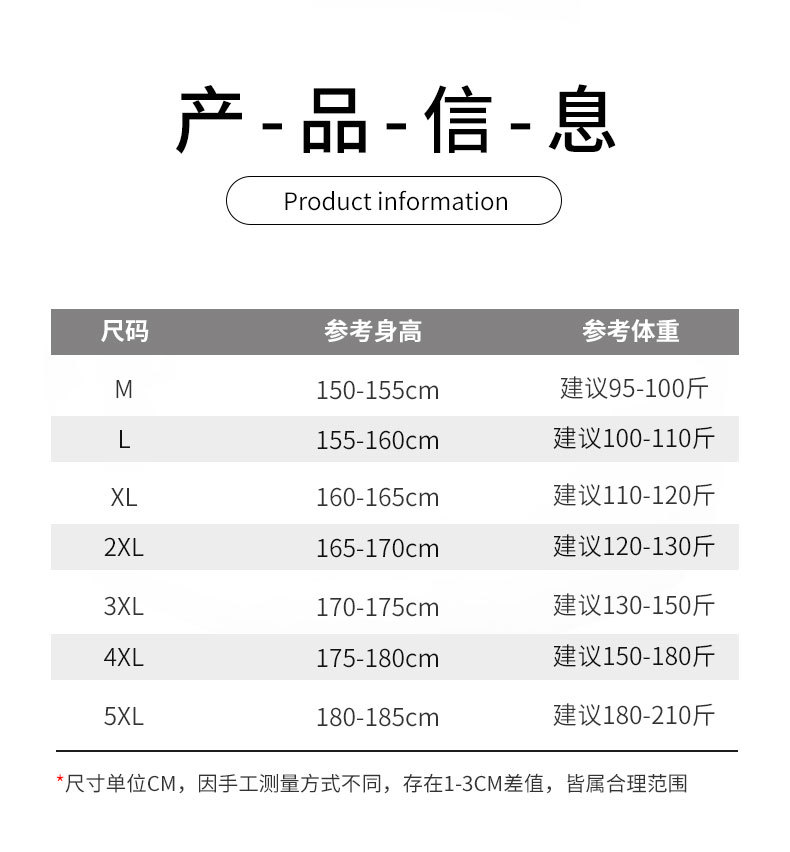 产-品-信-息

Product information

| 尺码 | 参考身高 | 参考体重 |
|---|---|---|
| M | 150-155cm | 建议95-100斤 |
| L | 155-160cm | 建议100-110斤 |
| XL | 160-165cm | 建议110-120斤 |
| 2XL | 165-170cm | 建议120-130斤 |
| 3XL | 170-175cm | 建议130-150斤 |
| 4XL | 175-180cm | 建议150-180斤 |
| 5XL | 180-185cm | 建议180-210斤 |

*尺寸单位CM，因手工测量方式不同，存在1-3CM差值，皆属合理范围